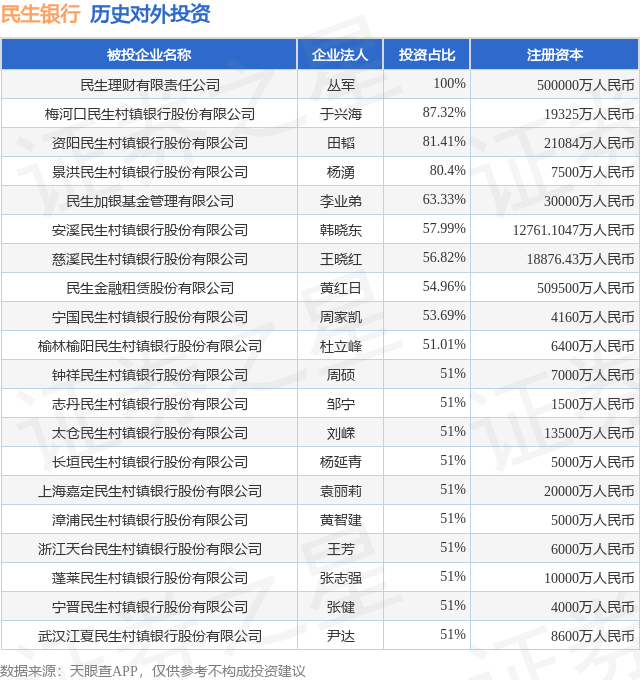 民生银行 历史对外投资

| 被投企业名称 | 企业法人 | 投资占比 | 注册资本 |
|---|---|---|---|
| 民生理财有限责任公司 | 丛军 | 100% | 500000万人民币 |
| 梅河口民生村镇银行股份有限公司 | 于兴海 | 87.32% | 19325万人民币 |
| 资阳民生村镇银行股份有限公司 | 田韬 | 81.41% | 21084万人民币 |
| 景洪民生村镇银行股份有限公司 | 杨涌 | 80.4% | 7500万人民币 |
| 民生加银基金管理有限公司 | 李业弟 | 63.33% | 30000万人民币 |
| 安溪民生村镇银行股份有限公司 | 韩晓东 | 57.99% | 12761.1047万人民币 |
| 慈溪民生村镇银行股份有限公司 | 王晓红 | 56.82% | 18876.43万人民币 |
| 民生金融租赁股份有限公司 | 黄红日 | 54.96% | 509500万人民币 |
| 宁国民生村镇银行股份有限公司 | 周家凯 | 53.69% | 4160万人民币 |
| 榆林榆阳民生村镇银行股份有限公司 | 杜立峰 | 51.01% | 6400万人民币 |
| 钟祥民生村镇银行股份有限公司 | 周硕 | 51% | 7000万人民币 |
| 志丹民生村镇银行股份有限公司 | 邹宁 | 51% | 1500万人民币 |
| 太仓民生村镇银行股份有限公司 | 刘嵘 | 51% | 13500万人民币 |
| 长垣民生村镇银行股份有限公司 | 杨延青 | 51% | 5000万人民币 |
| 上海嘉定民生村镇银行股份有限公司 | 袁丽莉 | 51% | 20000万人民币 |
| 漳浦民生村镇银行股份有限公司 | 黄智建 | 51% | 5000万人民币 |
| 浙江天台民生村镇银行股份有限公司 | 王芳 | 51% | 6000万人民币 |
| 蓬莱民生村镇银行股份有限公司 | 张志强 | 51% | 10000万人民币 |
| 宁晋民生村镇银行股份有限公司 | 张健 | 51% | 4000万人民币 |
| 武汉江夏民生村镇银行股份有限公司 | 尹达 | 51% | 8600万人民币 |

数据来源：天眼查APP，仅供参考不构成投资建议